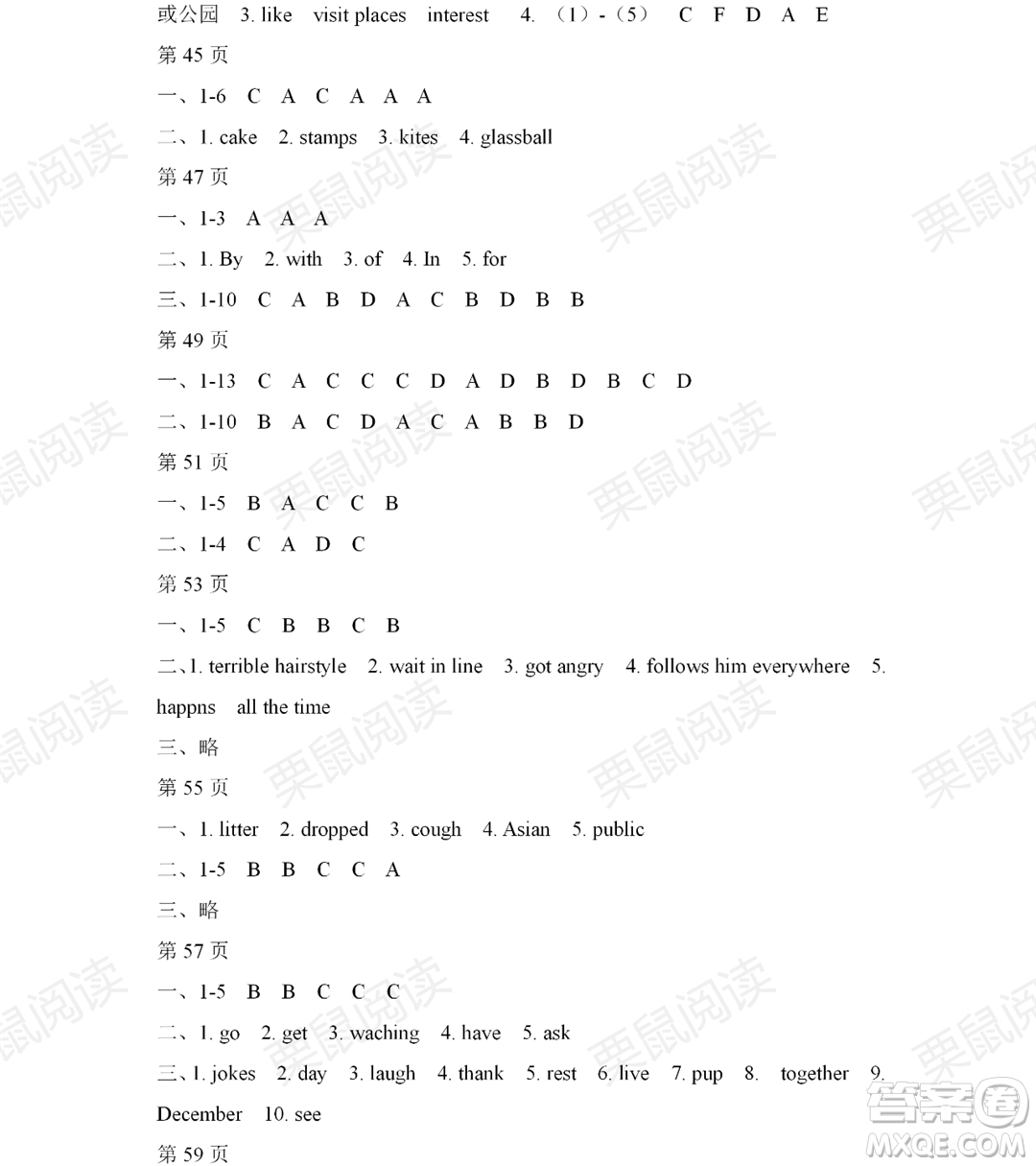 或公园 3. like visit places interest 4. （1）-（5） C F D A E

第 45 页

一、1-6 C A C A A A

二、1. cake 2. stamps 3. kites 4. glassball

第 47 页

一、1-3 A A A

二、1. By 2. with 3. of 4. In 5. for

三、1-10 C A B D A C B D B B

第 49 页

一、1-13 C A C C C D A D B D B C D

二、1-10 B A C D A C A B B D

第 51 页

一、1-5 B A C C B

二、1-4 C A D C

第 53 页

一、1-5 C B B C B

二、1. terrible hairstyle 2. wait in line 3. got angry 4. follows him everywhere 5. happns all the time

三、略

第 55 页

一、1. litter 2. dropped 3. cough 4. Asian 5. public

二、1-5 B B C C A

三、略

第 57 页

一、1-5 B B C C C

二、1. go 2. get 3. waching 4. have 5. ask

三、1. jokes 2. day 3. laugh 4. thank 5. rest 6. live 7. pup 8. together 9. December 10. see

第 59 页

栗鼠阅读

答案圈 MXQE.COM